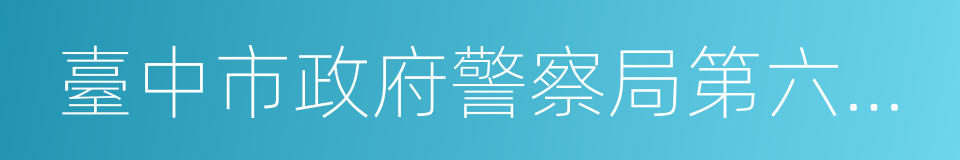 臺中市政府警察局第六...